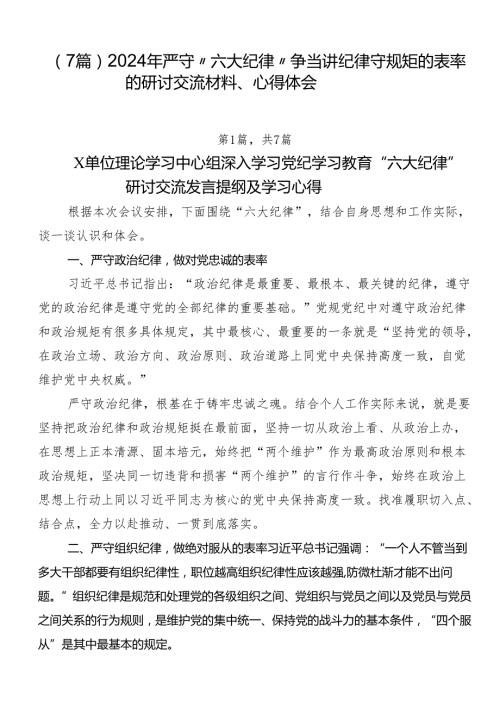 （7篇）2024年严守〃六大纪律〃争当讲纪律守规矩的表率的研讨交流材料、心得体会

第1篇，共7篇

X单位理论学习中心组深入学习党纪学习教育“六大纪律”研讨交流发言提纲及学习心得

根据本次会议安排，下面围绕“六大纪律”，结合自身思想和工作实际，谈一谈认识和体会。

一、严守政治纪律，做对党忠诚的表率

习近平总书记指出：“政治纪律是最重要、最根本、最关键的纪律，遵守党的政治纪律是遵守党的全部纪律的重要基础。”党规党纪中对遵守政治纪律和政治规矩有很多具体规定，其中最核心、最重要的一条就是“坚持党的领导，在政治立场、政治方向、政治原则、政治道路上同党中央保持高度一致，自觉维护党中央权威。”

严守政治纪律，根基在于铸牢忠诚之魂。结合个人工作实际来说，就是要坚持把政治纪律和政治规矩挺在最前面，坚持一切从政治上看、从政治上办，在思想上正本清源、固本培元，始终把“两个维护”作为最高政治原则和根本政治规矩，坚决同一切违背和损害“两个维护”的言行作斗争，始终在政治上思想上行动上同以习近平同志为核心的党中央保持高度一致。找准履职切入点、结合点，全力以赴推动、一贯到底落实。

二、严守组织纪律，做绝对服从的表率习近平总书记强调：“一个人不管当到多大干部都要有组织纪律性，职位越高组织纪律性应该越强,防微杜渐才能不出问题。”组织纪律是规范和处理党的各级组织之间、党组织与党员之间以及党员与党员之间关系的行为规则，是维护党的集中统一、保持党的战斗力的基本条件，“四个服从”是其中最基本的规定。